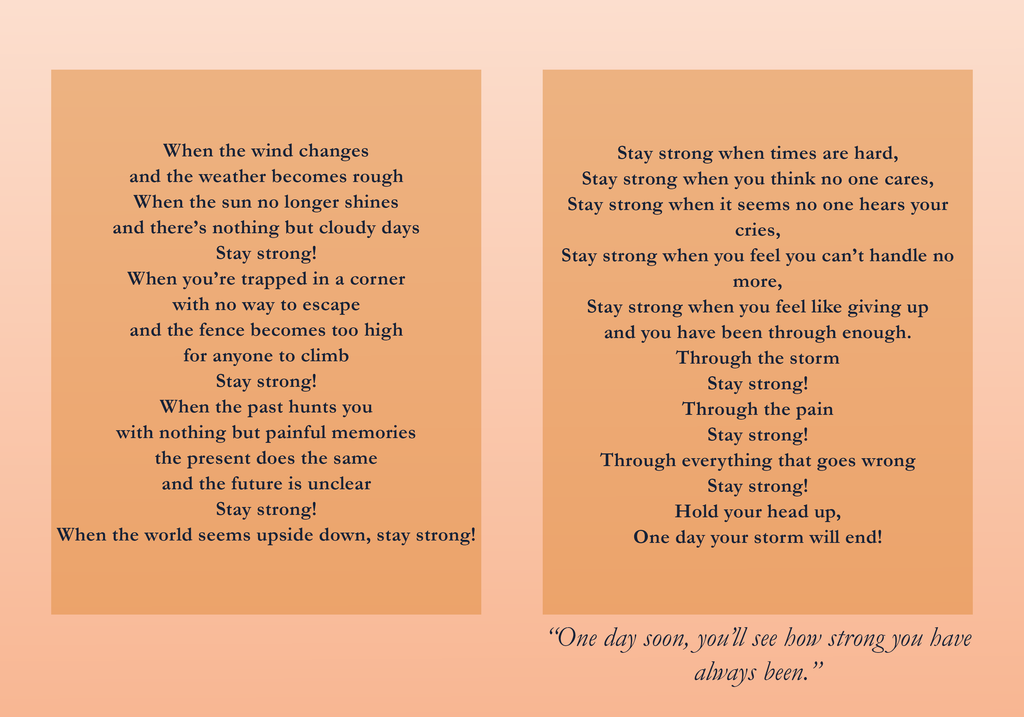 When the wind changes
and the weather becomes rough
When the sun no longer shines
and there's nothing but cloudy days
Stay strong!
When you're trapped in a corner
with no way to escape
and the fence becomes too high
for anyone to climb
Stay strong!
When the past hunts you
with nothing but painful memories
the present does the same
and the future is unclear
Stay strong!
When the world seems upside down, stay strong!

Stay strong when times are hard,
Stay strong when you think no one cares,
Stay strong when it seems no one hears your cries,
Stay strong when you feel you can't handle no more,
Stay strong when you feel like giving up
and you have been through enough.
Through the storm
Stay strong!
Through the pain
Stay strong!
Through everything that goes wrong
Stay strong!
Hold your head up,
One day your storm will end!

"One day soon, you'll see how strong you have always been."